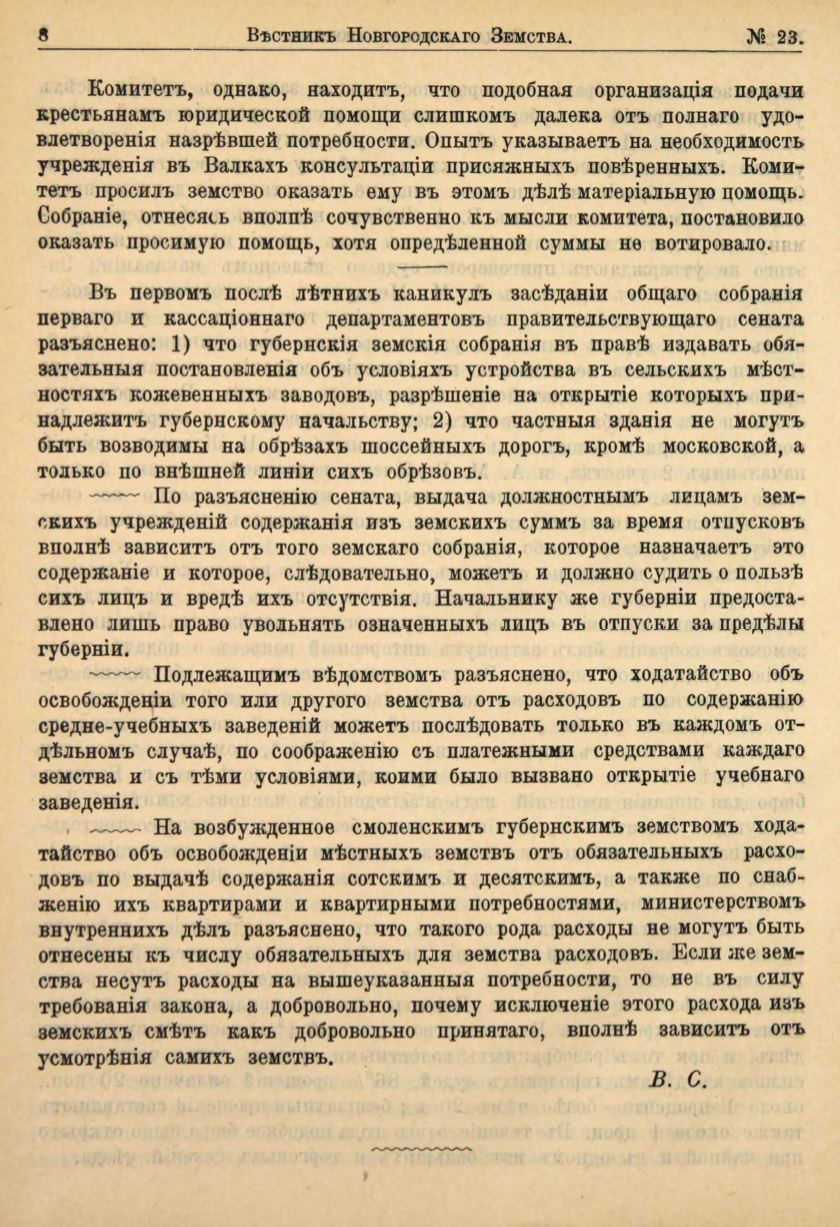 8 Вѣстникъ Новгородскаго Земства. № 23.

Комитетъ, однако, находитъ, что подобная организація подачи крестьянамъ юридической помощи слишкомъ далека отъ полнаго удовлетворенія назрѣвшей потребности. Опытъ указываетъ на необходимость учрежденія въ Валкахъ консультаціи присяжныхъ повѣренныхъ. Комитетъ просилъ земство оказать ему въ этомъ дѣлѣ матеріальную помощь. Собраніе, отнесясь вполнѣ сочувственно къ мысли комитета, постановило оказать просимую помощь, хотя опредѣленной суммы не вотировало.

Въ первомъ послѣ лѣтнихъ каникулъ засѣданіи общаго собранія перваго и кассаціоннаго департаментовъ правительствующаго сената разъяснено: 1) что губернскія земскія собранія въ правѣ издавать обязательныя постановленія объ условіяхъ устройства въ сельскихъ мѣстностяхъ кожевенныхъ заводовъ, разрѣшеніе на открытіе которыхъ принадлежитъ губернскому начальству; 2) что частныя зданія не могутъ быть возводимы на обрѣзахъ шоссейныхъ дорогъ, кромѣ московской, а только по внѣшней линіи сихъ обрѣзовъ.

По разъясненію сената, выдача должностнымъ лицамъ земскихъ учрежденій содержанія изъ земскихъ суммъ за время отпусковъ вполнѣ зависитъ отъ того земскаго собранія, которое назначаетъ это содержаніе и которое, слѣдовательно, можетъ и должно судить о пользѣ сихъ лицъ и вредѣ ихъ отсутствія. Начальнику же губерніи предоставлено лишь право увольнять означенныхъ лицъ въ отпуски за предѣлы губерніи.

Подлежащимъ вѣдомствомъ разъяснено, что ходатайство объ освобожденіи того или другого земства отъ расходовъ по содержанію средне-учебныхъ заведеній можетъ послѣдовать только въ каждомъ отдѣльномъ случаѣ, по соображенію съ платежными средствами каждаго земства и съ тѣми условіями, коими было вызвано открытіе учебнаго заведенія.

На возбужденное смоленскимъ губернскимъ земствомъ ходатайство объ освобожденіи мѣстныхъ земствъ отъ обязательныхъ расходовъ по выдачѣ содержанія сотскимъ и десятскимъ, а также по снабженію ихъ квартирами и квартирными потребностями, министерствомъ внутреннихъ дѣлъ разъяснено, что такого рода расходы не могутъ быть отнесены къ числу обязательныхъ для земства расходовъ. Если же земства несутъ расходы на вышеуказанныя потребности, то не въ силу требованія закона, а добровольно, почему исключеніе этого расхода изъ земскихъ смѣтъ какъ добровольно принятаго, вполнѣ зависитъ отъ усмотрѣнія самихъ земствъ.

В. С.